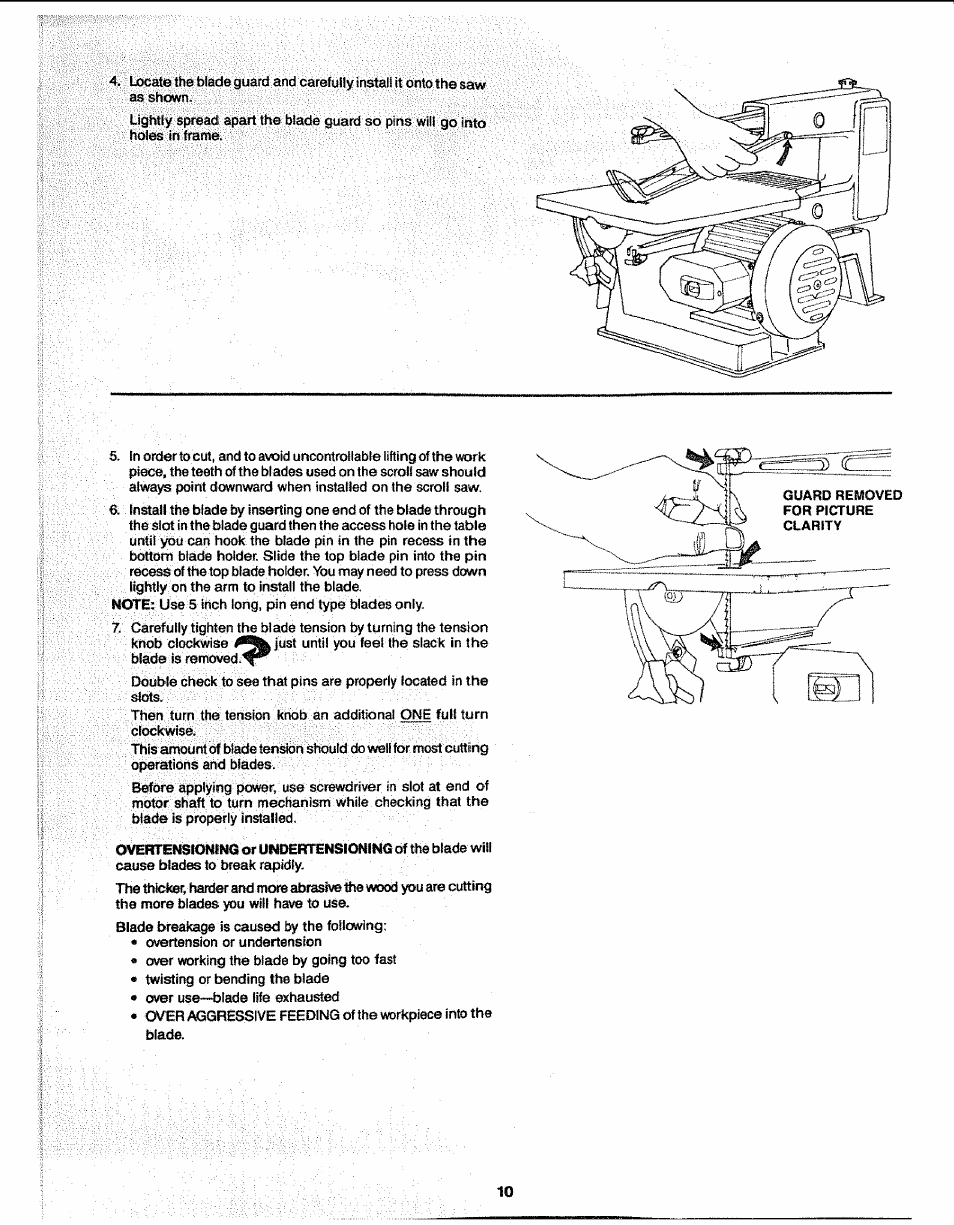 4. Locate the blade guard and carefully install it onto the saw as shown.

Lightly spread apart the blade guard so pins will go into holes in frame.

5. In order to cut, and to avoid uncontrollable lifting of the work piece, the teeth of the blades used on the scroll saw should always point downward when installed on the scroll saw.

6. Install the blade by inserting one end of the blade through the slot in the blade guard then the access hole in the table until you can hook the blade pin in the pin recess in the bottom blade holder. Slide the top blade pin into the pin recess of the top blade holder. You may need to press down lightly on the arm to install the blade.

NOTE: Use 5 inch long, pin end type blades only.

7. Carefully tighten the blade tension by turning the tension knob clockwise just until you feel the slack in the blade is removed.

Double check to see that pins are properly located in the slots.

Then turn the tension knob an additional ONE full turn clockwise.

This amount of blade tension should do well for most cutting operations and blades.

Before applying power, use screwdriver in slot at end of motor shaft to turn mechanism while checking that the blade is properly installed.

OVERTENSIONING or UNDERTENSIONING of the blade will cause blades to break rapidly.

The thicker, harder and more abrasive the wood you are cutting the more blades you will have to use.

Blade breakage is caused by the following:
• overtension or undertension
• over working the blade by going too fast
• twisting or bending the blade
• over use—blade life exhausted
• OVER AGGRESSIVE FEEDING of the workpiece into the blade.

GUARD REMOVED FOR PICTURE CLARITY

10